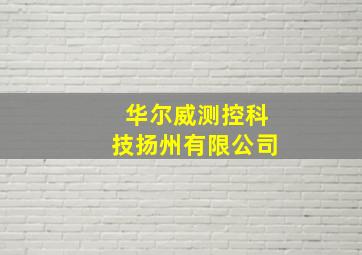 华尔威测控科技扬州有限公司